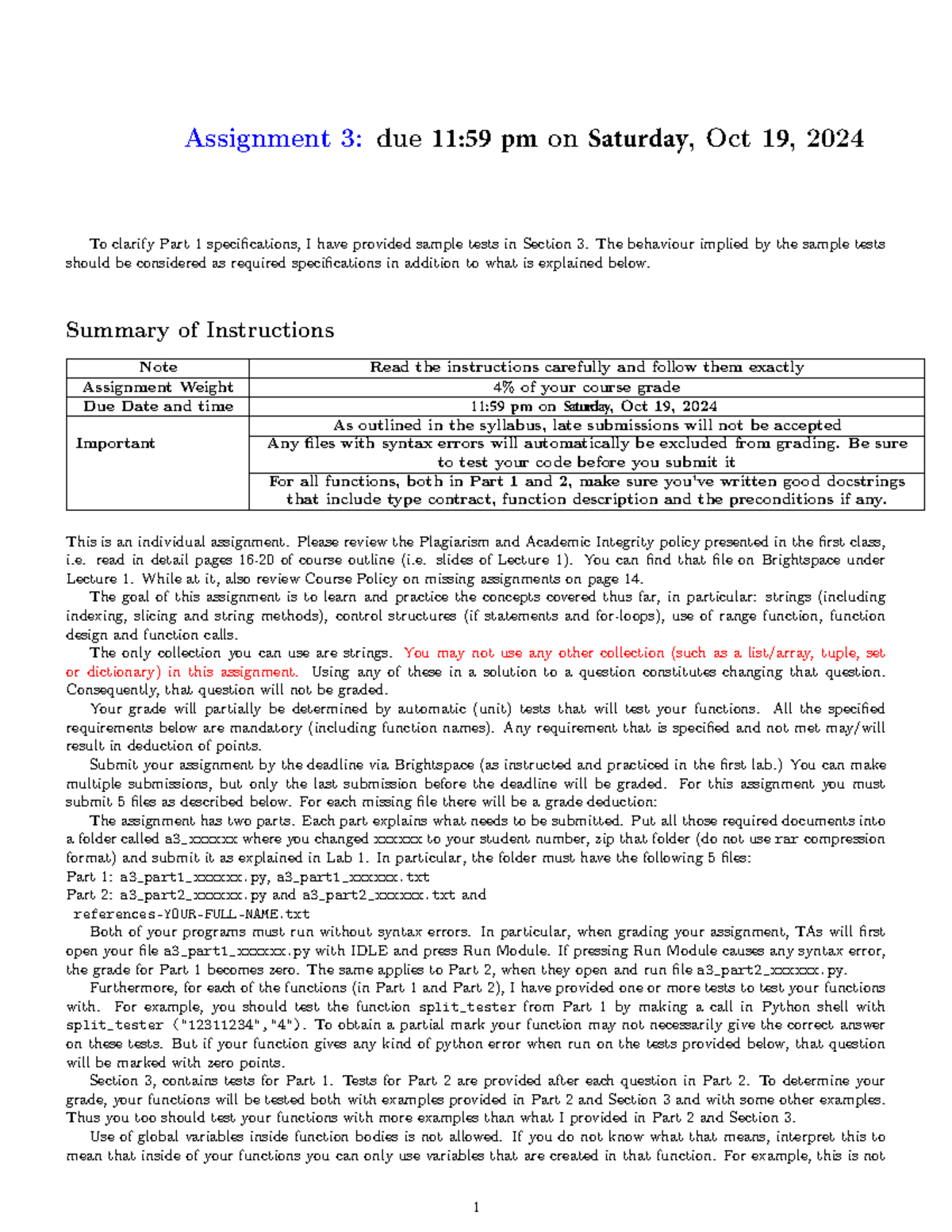 Assignment 3: due 11:59 pm on Saturday, Oct 19, 2024

To clarify Part 1 specifications, I have provided sample tests in Section 3. The behaviour implied by the sample tests should be considered as required specifications in addition to what is explained below.

Summary of Instructions

| Note | Read the instructions carefully and follow them exactly |
|---|---|
| Assignment Weight | 4% of your course grade |
| Due Date and time | 11:59 pm on Saturday, Oct 19, 2024 |
| Important | As outlined in the syllabus, late submissions will not be accepted |
| | Any files with syntax errors will automatically be excluded from grading. Be sure to test your code before you submit it |
| | For all functions, both in Part 1 and 2, make sure you've written good docstrings that include type contract, function description and the preconditions if any. |

This is an individual assignment. Please review the Plagiarism and Academic Integrity policy presented in the first class, i.e. read in detail pages 16-20 of course outline (i.e. slides of Lecture 1). You can find that file on Brightspace under Lecture 1. While at it, also review Course Policy on missing assignments on page 14.

The goal of this assignment is to learn and practice the concepts covered thus far, in particular: strings (including indexing, slicing and string methods), control structures (if statements and for-loops), use of range function, function design and function calls.

The only collection you can use are strings. You may not use any other collection (such as a list/array, tuple, set or dictionary) in this assignment. Using any of these in a solution to a question constitutes changing that question. Consequently, that question will not be graded.

Your grade will partially be determined by automatic (unit) tests that will test your functions. All the specified requirements below are mandatory (including function names). Any requirement that is specified and not met may/will result in deduction of points.

Submit your assignment by the deadline via Brightspace (as instructed and practiced in the first lab.) You can make multiple submissions, but only the last submission before the deadline will be graded. For this assignment you must submit 5 files as described below. For each missing file there will be a grade deduction:

The assignment has two parts. Each part explains what needs to be submitted. Put all those required documents into a folder called a3_xxxxxx where you changed xxxxxx to your student number, zip that folder (do not use rar compression format) and submit it as explained in Lab 1. In particular, the folder must have the following 5 files:
Part 1: a3_part1_xxxxxx.py, a3_part1_xxxxxx.txt
Part 2: a3_part2_xxxxxx.py and a3_part2_xxxxxx.txt and
references-YOUR-FULL-NAME.txt

Both of your programs must run without syntax errors. In particular, when grading your assignment, TAs will first open your file a3_part1_xxxxxx.py with IDLE and press Run Module. If pressing Run Module causes any syntax error, the grade for Part 1 becomes zero. The same applies to Part 2, when they open and run file a3_part2_xxxxxx.py.

Furthermore, for each of the functions (in Part 1 and Part 2), I have provided one or more tests to test your functions with. For example, you should test the function split_tester from Part 1 by making a call in Python shell with split_tester ("12311234","4"). To obtain a partial mark your function may not necessarily give the correct answer on these tests. But if your function gives any kind of python error when run on the tests provided below, that question will be marked with zero points.

Section 3, contains tests for Part 1. Tests for Part 2 are provided after each question in Part 2. To determine your grade, your functions will be tested both with examples provided in Part 2 and Section 3 and with some other examples. Thus you too should test your functions with more examples than what I provided in Part 2 and Section 3.

Use of global variables inside function bodies is not allowed. If you do not know what that means, interpret this to mean that inside of your functions you can only use variables that are created in that function. For example, this is not

1